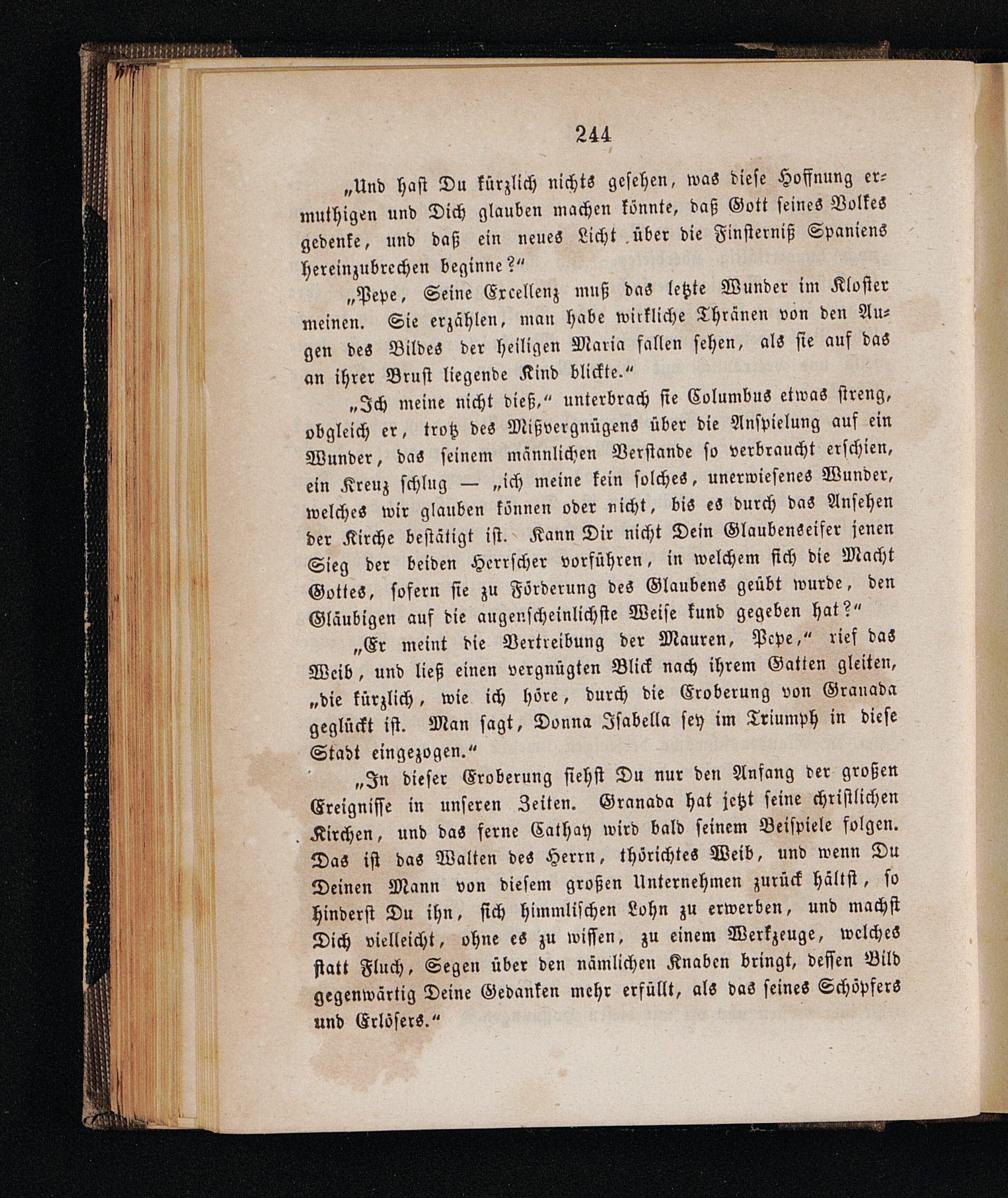 244

„Und hast Du kürzlich nichts gesehen, was diese Hoffnung ermuthigen und Dich glauben machen könnte, daß Gott seines Volkes gedenke, und daß ein neues Licht über die Finsterniß Spaniens hereinzubrechen beginne?“

„Pepe, Seine Excellenz muß das letzte Wunder im Kloster meinen. Sie erzählen, man habe wirkliche Thränen von den Augen des Bildes der heiligen Maria fallen sehen, als sie auf das an ihrer Brust liegende Kind blickte.“

„Ich meine nicht dieß,“ unterbrach sie Columbus etwas streng, obgleich er, trotz des Mißvergnügens über die Anspielung auf ein Wunder, das seinem männlichen Verstande so verbraucht erschien, ein Kreuz schlug — „ich meine kein solches, unerwiesenes Wunder, welches wir glauben können oder nicht, bis es durch das Ansehen der Kirche bestätigt ist. Kann Dir nicht Dein Glaubenseifer jenen Sieg der beiden Herrscher vorführen, in welchem sich die Macht Gottes, sofern sie zu Förderung des Glaubens geübt wurde, den Gläubigen auf die augenscheinlichste Weise kund gegeben hat?“

„Er meint die Vertreibung der Mauren, Pepe,“ rief das Weib, und ließ einen vergnügten Blick nach ihrem Gatten gleiten, „die kürzlich, wie ich höre, durch die Eroberung von Granada geglückt ist. Man sagt, Donna Isabella sey im Triumph in diese Stadt eingezogen.“

„In dieser Eroberung siehst Du nur den Anfang der großen Ereignisse in unseren Zeiten. Granada hat jetzt seine christlichen Kirchen, und das ferne Cathay wird bald seinem Beispiele folgen. Das ist das Walten des Herrn, thörichtes Weib, und wenn Du Deinen Mann von diesem großen Unternehmen zurück hältst, so hinderst Du ihn, sich himmlischen Lohn zu erwerben, und machst Dich vielleicht, ohne es zu wissen, zu einem Werkzeuge, welches statt Fluch, Segen über den nämlichen Knaben bringt, dessen Bild gegenwärtig Deine Gedanken mehr erfüllt, als das seines Schöpfers und Erlösers.“